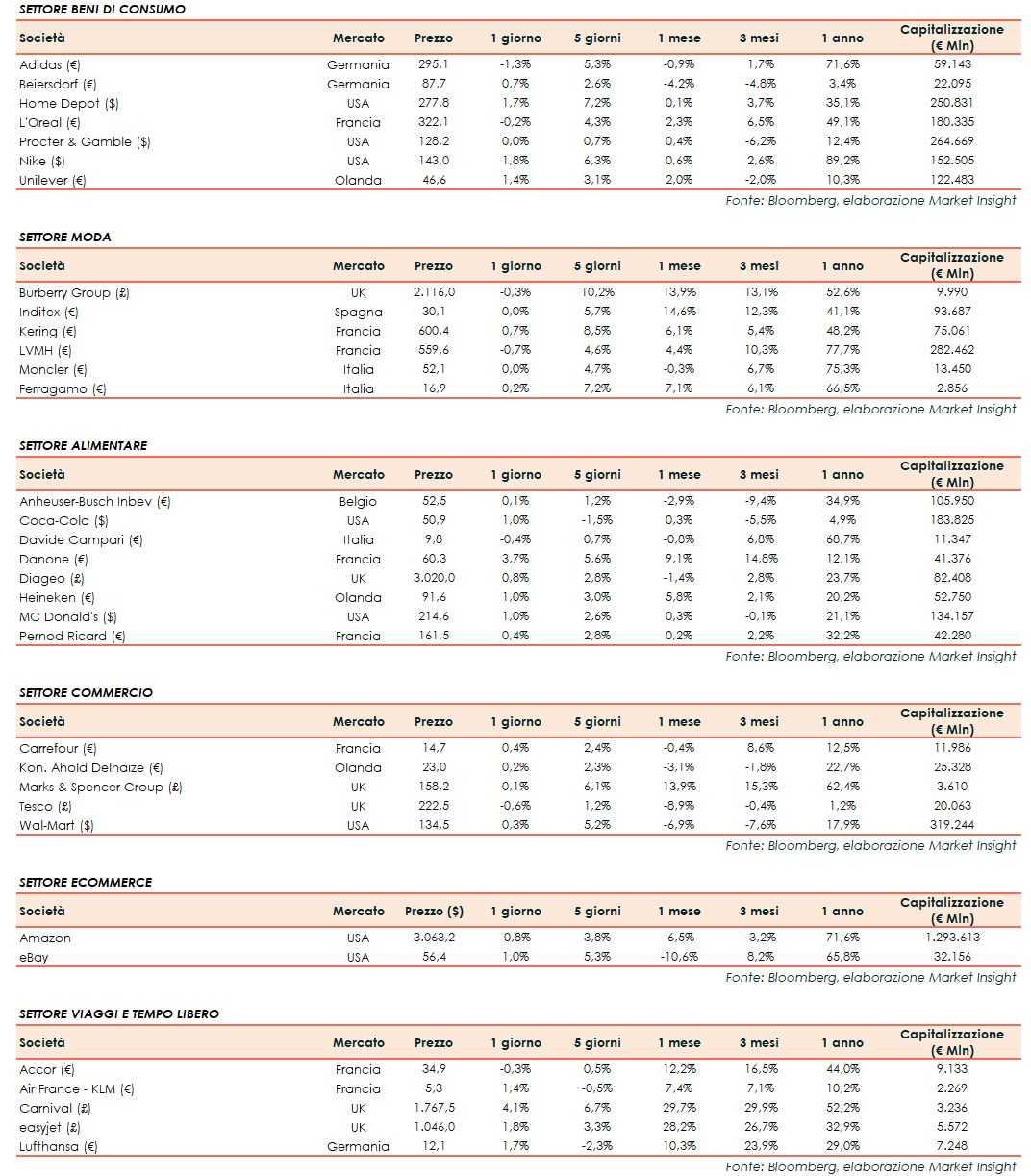 SETTORE BENI DI CONSUMO

| Società | Mercato | Prezzo | 1 giorno | 5 giorni | 1 mese | 3 mesi | 1 anno | Capitalizzazione (€ Mln) |
|---|---|---|---|---|---|---|---|---|
| Adidas (€) | Germania | 295,1 | -1,3% | 5,3% | -0,9% | 1,7% | 71,6% | 59.143 |
| Beiersdorf (€) | Germania | 87,7 | 0,7% | 2,6% | -4,2% | -4,8% | 3,4% | 22.095 |
| Home Depot ($) | USA | 277,8 | 1,7% | 7,2% | 0,1% | 3,7% | 35,1% | 250.831 |
| L'Oreal (€) | Francia | 322,1 | -0,2% | 4,3% | 2,3% | 6,5% | 49,1% | 180.335 |
| Procter & Gamble ($) | USA | 128,2 | 0,0% | 0,7% | 0,4% | -6,2% | 12,4% | 264.669 |
| Nike ($) | USA | 143,0 | 1,8% | 6,3% | 0,6% | 2,6% | 89,2% | 152.505 |
| Unilever (€) | Olanda | 46,6 | 1,4% | 3,1% | 2,0% | -2,0% | 10,3% | 122.483 |

Fonte: Bloomberg, elaborazione Market Insight

SETTORE MODA

| Società | Mercato | Prezzo | 1 giorno | 5 giorni | 1 mese | 3 mesi | 1 anno | Capitalizzazione (€ Mln) |
|---|---|---|---|---|---|---|---|---|
| Burberry Group (£) | UK | 2.116,0 | -0,3% | 10,2% | 13,9% | 13,1% | 52,6% | 9.990 |
| Inditex (€) | Spagna | 30,1 | 0,0% | 5,7% | 14,6% | 12,3% | 41,1% | 93.687 |
| Kering (€) | Francia | 600,4 | 0,7% | 8,5% | 6,1% | 5,4% | 48,2% | 75.061 |
| LVMH (€) | Francia | 559,6 | -0,7% | 4,6% | 4,4% | 10,3% | 77,7% | 282.462 |
| Moncler (€) | Italia | 52,1 | 0,0% | 4,7% | -0,3% | 6,7% | 75,3% | 13.450 |
| Ferragamo (€) | Italia | 16,9 | 0,2% | 7,2% | 7,1% | 6,1% | 66,5% | 2.856 |

Fonte: Bloomberg, elaborazione Market Insight

SETTORE ALIMENTARE

| Società | Mercato | Prezzo | 1 giorno | 5 giorni | 1 mese | 3 mesi | 1 anno | Capitalizzazione (€ Mln) |
|---|---|---|---|---|---|---|---|---|
| Anheuser-Busch Inbev (€) | Belgio | 52,5 | 0,1% | 1,2% | -2,9% | -9,4% | 34,9% | 105.950 |
| Coca-Cola ($) | USA | 50,9 | 1,0% | -1,5% | 0,3% | -5,5% | 4,9% | 183.825 |
| Davide Campari (€) | Italia | 9,8 | -0,4% | 0,7% | -0,8% | 6,8% | 68,7% | 11.347 |
| Danone (€) | Francia | 60,3 | 3,7% | 5,6% | 9,1% | 14,8% | 12,1% | 41.376 |
| Diageo (£) | UK | 3.020,0 | 0,8% | 2,8% | -1,4% | 2,8% | 23,7% | 82.408 |
| Heineken (€) | Olanda | 91,6 | 1,0% | 3,0% | 5,8% | 2,1% | 20,2% | 52.750 |
| MC Donald's ($) | USA | 214,6 | 1,0% | 2,6% | 0,3% | -0,1% | 21,1% | 134.157 |
| Pernod Ricard (€) | Francia | 161,5 | 0,4% | 2,8% | 0,2% | 2,2% | 32,2% | 42.280 |

Fonte: Bloomberg, elaborazione Market Insight

SETTORE COMMERCIO

| Società | Mercato | Prezzo | 1 giorno | 5 giorni | 1 mese | 3 mesi | 1 anno | Capitalizzazione (€ Mln) |
|---|---|---|---|---|---|---|---|---|
| Carrefour (€) | Francia | 14,7 | 0,4% | 2,4% | -0,4% | 8,6% | 12,5% | 11.986 |
| Kon. Ahold Delhaize (€) | Olanda | 23,0 | 0,2% | 2,3% | -3,1% | -1,8% | 22,7% | 25.328 |
| Marks & Spencer Group (£) | UK | 158,2 | 0,1% | 6,1% | 13,9% | 15,3% | 62,4% | 3.610 |
| Tesco (£) | UK | 222,5 | -0,6% | 1,2% | -8,9% | -0,4% | 1,2% | 20.063 |
| Wal-Mart ($) | USA | 134,5 | 0,3% | 5,2% | -6,9% | -7,6% | 17,9% | 319.244 |

Fonte: Bloomberg, elaborazione Market Insight

SETTORE ECOMMERCE

| Società | Mercato | Prezzo ($) | 1 giorno | 5 giorni | 1 mese | 3 mesi | 1 anno | Capitalizzazione (€ Mln) |
|---|---|---|---|---|---|---|---|---|
| Amazon | USA | 3.063,2 | -0,8% | 3,8% | -6,5% | -3,2% | 71,6% | 1.293.613 |
| eBay | USA | 56,4 | 1,0% | 5,3% | -10,6% | 8,2% | 65,8% | 32.156 |

Fonte: Bloomberg, elaborazione Market Insight

SETTORE VIAGGI E TEMPO LIBERO

| Società | Mercato | Prezzo | 1 giorno | 5 giorni | 1 mese | 3 mesi | 1 anno | Capitalizzazione (€ Mln) |
|---|---|---|---|---|---|---|---|---|
| Accor (€) | Francia | 34,9 | -0,3% | 0,5% | 12,2% | 16,5% | 44,0% | 9.133 |
| Air France - KLM (€) | Francia | 5,3 | 1,4% | -0,5% | 7,4% | 7,1% | 10,2% | 2.269 |
| Carnival (£) | UK | 1.767,5 | 4,1% | 6,7% | 29,7% | 29,9% | 52,2% | 3.236 |
| easyjet (£) | UK | 1.046,0 | 1,8% | 3,3% | 28,2% | 26,7% | 32,9% | 5.572 |
| Lufthansa (€) | Germania | 12,1 | 1,7% | -2,3% | 10,3% | 23,9% | 29,0% | 7.248 |

Fonte: Bloomberg, elaborazione Market Insight